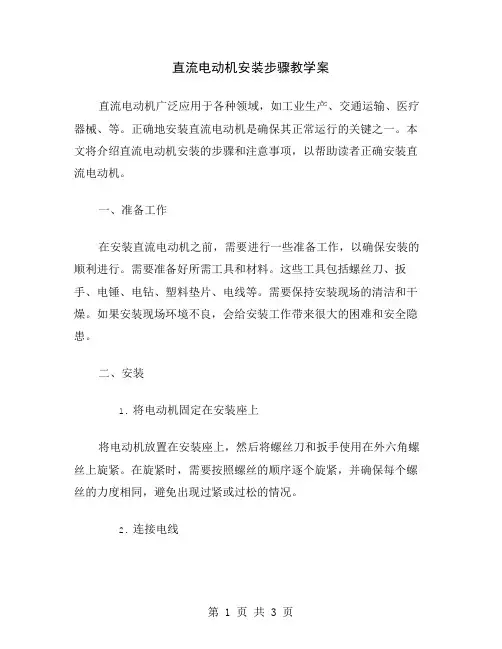 直流电动机安装步骤教学案

直流电动机广泛应用于各种领域，如工业生产、交通运输、医疗器械、等。正确地安装直流电动机是确保其正常运行的关键之一。本文将介绍直流电动机安装的步骤和注意事项，以帮助读者正确安装直流电动机。

一、准备工作

在安装直流电动机之前，需要进行一些准备工作，以确保安装的顺利进行。需要准备好所需工具和材料。这些工具包括螺丝刀、扳手、电锤、电钻、塑料垫片、电线等。需要保持安装现场的清洁和干燥。如果安装现场环境不良，会给安装工作带来很大的困难和安全隐患。

二、安装

1. 将电动机固定在安装座上

将电动机放置在安装座上，然后将螺丝刀和扳手使用在外六角螺丝上旋紧。在旋紧时，需要按照螺丝的顺序逐个旋紧，并确保每个螺丝的力度相同，避免出现过紧或过松的情况。

2. 连接电线

第 1 页 共 3 页